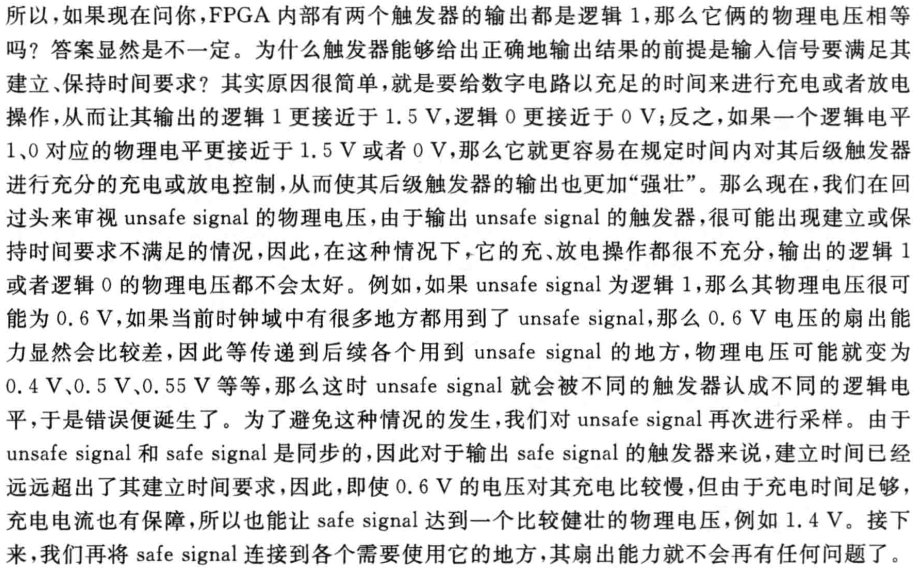 所以，如果现在问你，FPGA内部有两个触发器的输出都是逻辑1，那么它俩的物理电压相等吗？答案显然是不一定。为什么触发器能够给出正确地输出结果的前提是输入信号要满足其建立、保持时间要求？其实原因很简单，就是要给数字电路以充足的时间来进行充电或者放电操作，从而让其输出的逻辑1更接近于1.5 V，逻辑0更接近于0 V；反之，如果一个逻辑电平1、0对应的物理电平更接近于1.5 V或者0 V，那么它就更容易在规定时间内对其后级触发器进行充分的充电或放电控制，从而使其后级触发器的输出也更加“强壮”。那么现在，我们在回过头来审视unsafe signal的物理电压，由于输出unsafe signal的触发器，很可能出现建立或保持时间要求不满足的情况，因此，在这种情况下，它的充、放电操作都很不充分，输出的逻辑1或者逻辑0的物理电压都不会太好。例如，如果unsafe signal为逻辑1，那么其物理电压很可能为0.6 V，如果当前时钟域中有很多地方都用到了unsafe signal，那么0.6 V电压的扇出能力显然会比较差，因此等传递到后续各个用到unsafe signal的地方，物理电压可能就变为0.4 V、0.5 V、0.55 V等等，那么这时unsafe signal就会被不同的触发器认成不同的逻辑电平，于是错误便诞生了。为了避免这种情况的发生，我们对unsafe signal再次进行采样。由于unsafe signal和safe signal是同步的，因此对于输出safe signal的触发器来说，建立时间已经远远超出了其建立时间要求，因此，即使0.6 V的电压对其充电比较慢，但由于充电时间足够，充电电流也有保障，所以也能让safe signal达到一个比较健壮的物理电压，例如1.4 V。接下来，我们再将safe signal连接到各个需要使用它的地方，其扇出能力就不会再有任何问题了。